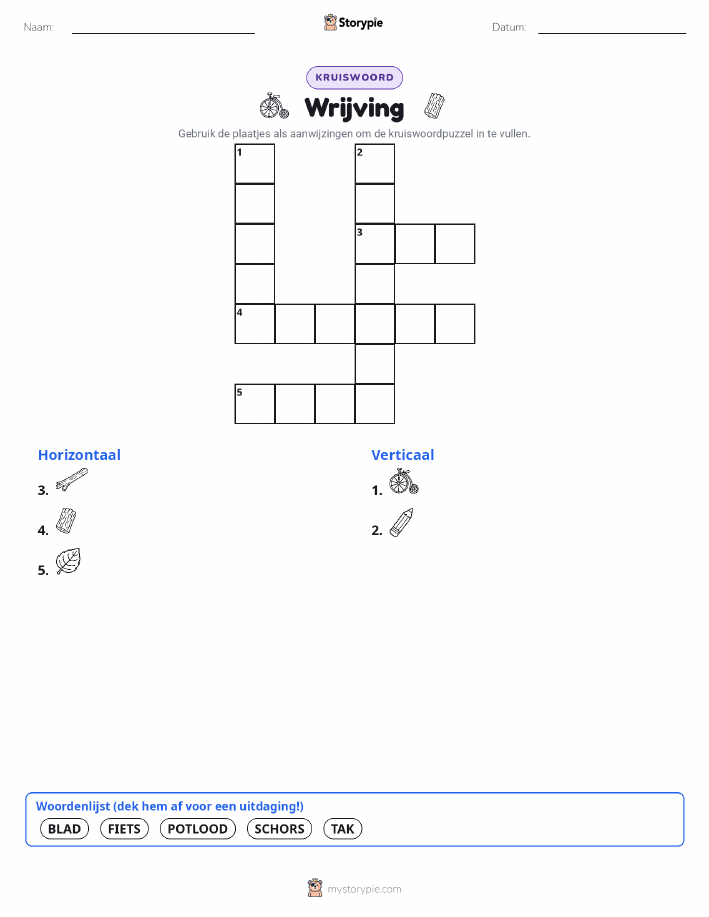 Naam:

Storypie

Datum:

KRUISWOORD

Wrijving

Gebruik de plaatjes als aanwijzingen om de kruiswoordpuzzel in te vullen.

1 2 3 4 5

Horizontaal

3.

4.

5.

Verticaal

1.

2.

Woordenlijst (dek hem af voor een uitdaging!)

BLAD FIETS POTLOOD SCHORS TAK

mystorypie.com